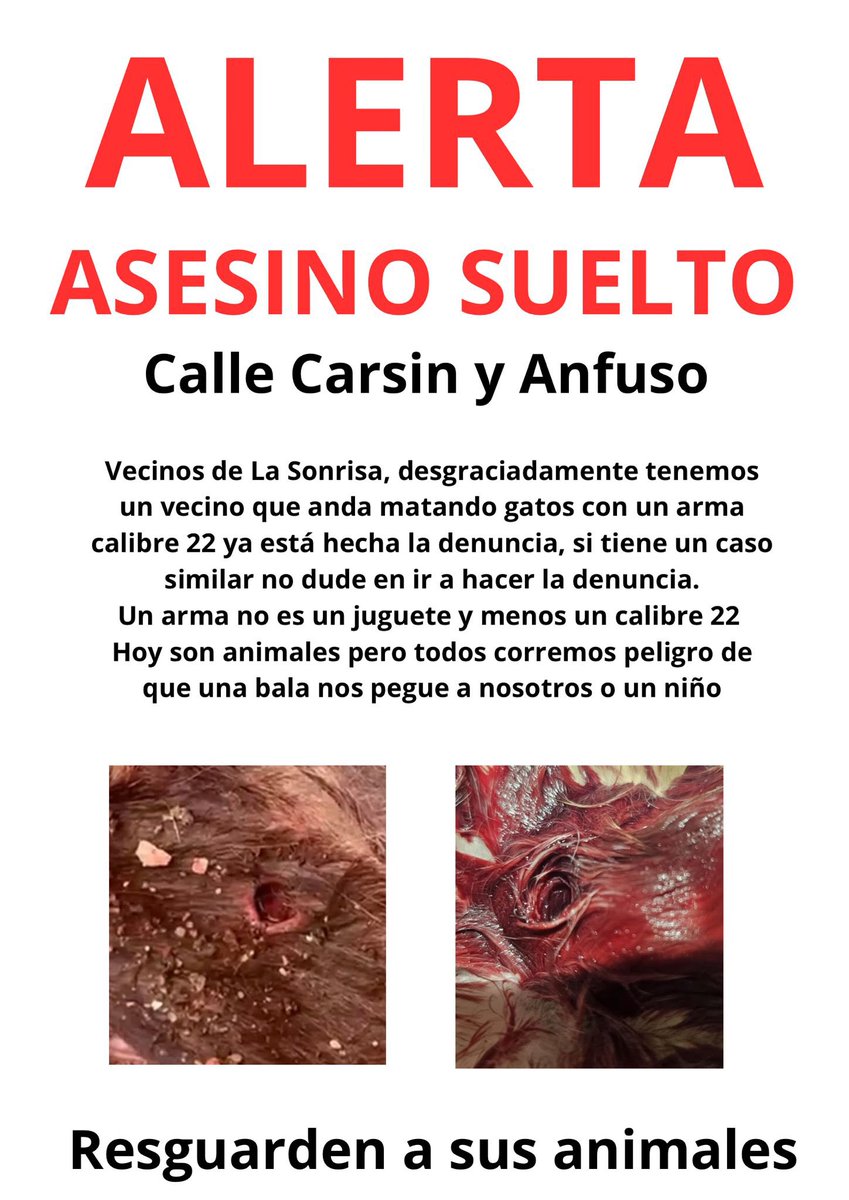 ALERTA

ASESINO SUELTO

Calle Carsin y Anfuso

Vecinos de La Sonrisa, desgraciadamente tenemos un vecino que anda matando gatos con un arma calibre 22 ya está hecha la denuncia, si tiene un caso similar no dude en ir a hacer la denuncia.
Un arma no es un juguete y menos un calibre 22
Hoy son animales pero todos corremos peligro de que una bala nos pegue a nosotros o un niño

Resguarden a sus animales